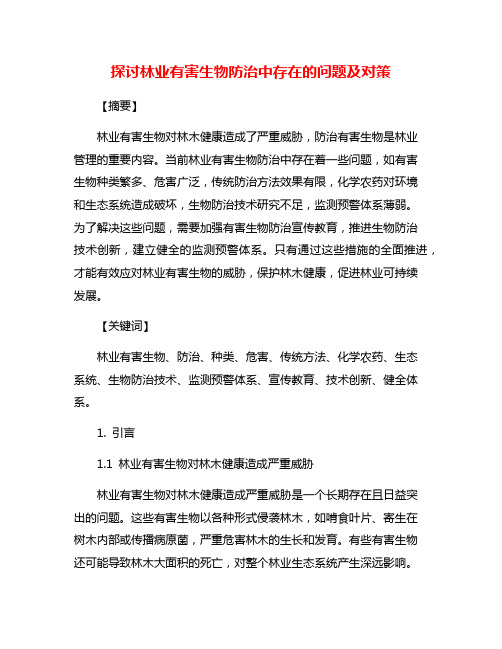 探讨林业有害生物防治中存在的问题及对策

【摘要】

林业有害生物对林木健康造成了严重威胁，防治有害生物是林业管理的重要内容。当前林业有害生物防治中存在着一些问题，如有害生物种类繁多、危害广泛，传统防治方法效果有限，化学农药对环境和生态系统造成破坏，生物防治技术研究不足，监测预警体系薄弱。为了解决这些问题，需要加强有害生物防治宣传教育，推进生物防治技术创新，建立健全的监测预警体系。只有通过这些措施的全面推进，才能有效应对林业有害生物的威胁，保护林木健康，促进林业可持续发展。

【关键词】

林业有害生物、防治、种类、危害、传统方法、化学农药、生态系统、生物防治技术、监测预警体系、宣传教育、技术创新、健全体系。

1. 引言

1.1 林业有害生物对林木健康造成严重威胁

林业有害生物对林木健康造成严重威胁是一个长期存在且日益突出的问题。这些有害生物以各种形式侵袭林木，如啃食叶片、寄生在树木内部或传播病原菌，严重危害林木的生长和发育。有些有害生物还可能导致林木大面积的死亡，对整个林业生态系统产生深远影响。